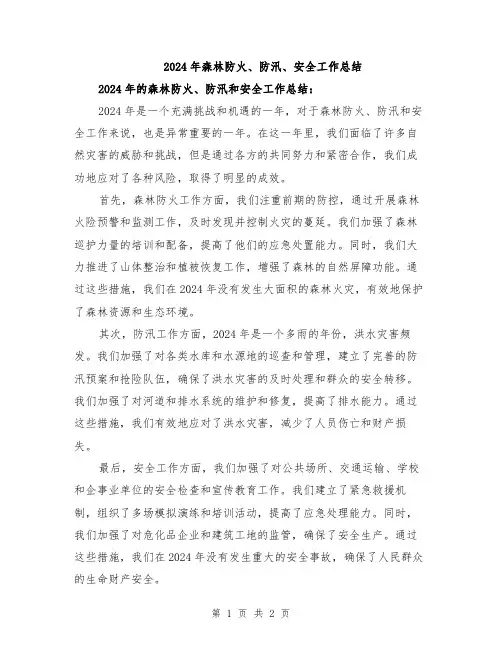 2024年森林防火、防汛、安全工作总结

2024年的森林防火、防汛和安全工作总结：

2024年是一个充满挑战和机遇的一年，对于森林防火、防汛和安全工作来说，也是异常重要的一年。在这一年里，我们面临了许多自然灾害的威胁和挑战，但是通过各方的共同努力和紧密合作，我们成功地应对了各种风险，取得了明显的成效。

首先，森林防火工作方面，我们注重前期的防控，通过开展森林火险预警和监测工作，及时发现并控制火灾的蔓延。我们加强了森林巡护力量的培训和配备，提高了他们的应急处置能力。同时，我们大力推进了山体整治和植被恢复工作，增强了森林的自然屏障功能。通过这些措施，我们在2024年没有发生大面积的森林火灾，有效地保护了森林资源和生态环境。

其次，防汛工作方面，2024年是一个多雨的年份，洪水灾害频发。我们加强了对各类水库和水源地的巡查和管理，建立了完善的防汛预案和抢险队伍，确保了洪水灾害的及时处理和群众的安全转移。我们加强了对河道和排水系统的维护和修复，提高了排水能力。通过这些措施，我们有效地应对了洪水灾害，减少了人员伤亡和财产损失。

最后，安全工作方面，我们加强了对公共场所、交通运输、学校和企事业单位的安全检查和宣传教育工作。我们建立了紧急救援机制，组织了多场模拟演练和培训活动，提高了应急处理能力。同时，我们加强了对危化品企业和建筑工地的监管，确保了安全生产。通过这些措施，我们在2024年没有发生重大的安全事故，确保了人民群众的生命财产安全。

第 1 页 共 2 页